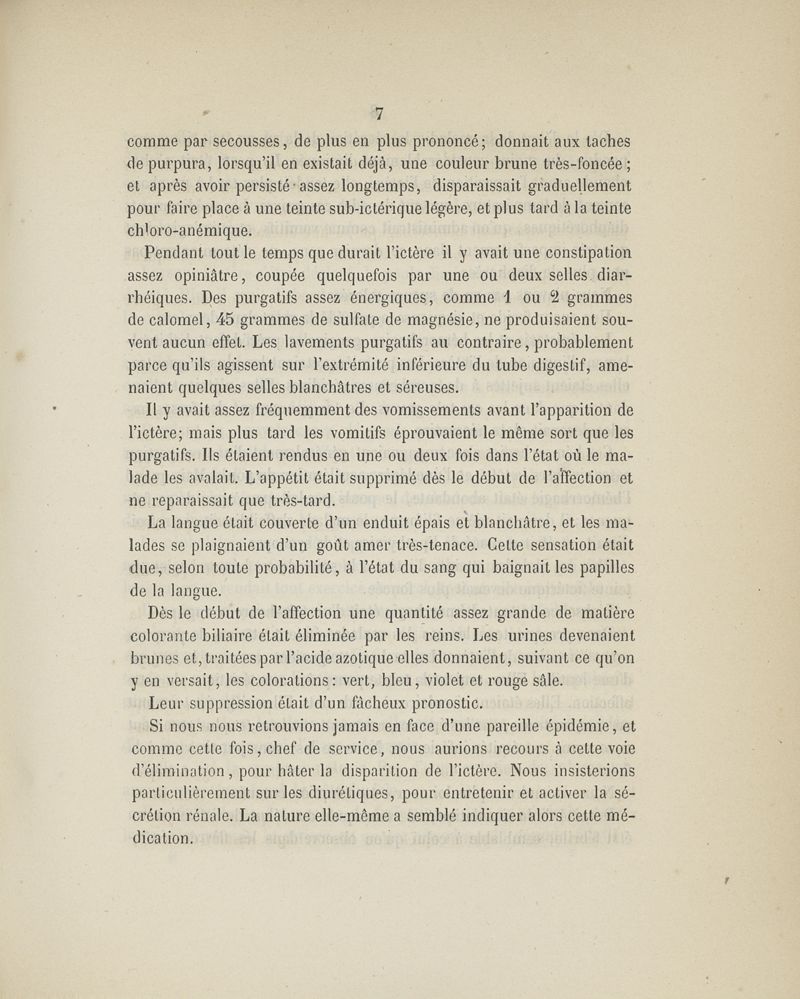 7

comme par secousses, de plus en plus prononcé; donnait aux taches de purpura, lorsqu'il en existait déjà, une couleur brune très-foncée; et après avoir persisté assez longtemps, disparaissait graduellement pour faire place à une teinte sub-ictérique légère, et plus tard à la teinte chloro-anémique.

Pendant tout le temps que durait l'ictère il y avait une constipation assez opiniâtre, coupée quelquefois par une ou deux selles diarrhéiques. Des purgatifs assez énergiques, comme 1 ou 2 grammes de calomel, 45 grammes de sulfate de magnésie, ne produisaient souvent aucun effet. Les lavements purgatifs au contraire, probablement parce qu'ils agissent sur l'extrémité inférieure du tube digestif, amenaient quelques selles blanchâtres et séreuses.

Il y avait assez fréquemment des vomissements avant l'apparition de l'ictère; mais plus tard les vomitifs éprouvaient le même sort que les purgatifs. Ils étaient rendus en une ou deux fois dans l'état où le malade les avalait. L'appétit était supprimé dès le début de l'affection et ne reparaissait que très-tard.

La langue était couverte d'un enduit épais et blanchâtre, et les malades se plaignaient d'un goût amer très-tenace. Cette sensation était due, selon toute probabilité, à l'état du sang qui baignait les papilles de la langue.

Dès le début de l'affection une quantité assez grande de matière colorante biliaire était éliminée par les reins. Les urines devenaient brunes et, traitées par l'acide azotique elles donnaient, suivant ce qu'on y en versait, les colorations: vert, bleu, violet et rouge sâle.

Leur suppression était d'un fâcheux pronostic.

Si nous nous retrouvions jamais en face d'une pareille épidémie, et comme cette fois, chef de service, nous aurions recours à cette voie d'élimination, pour hâter la disparition de l'ictère. Nous insisterions particulièrement sur les diurétiques, pour entretenir et activer la sécrétion rénale. La nature elle-même a semblé indiquer alors cette médication.